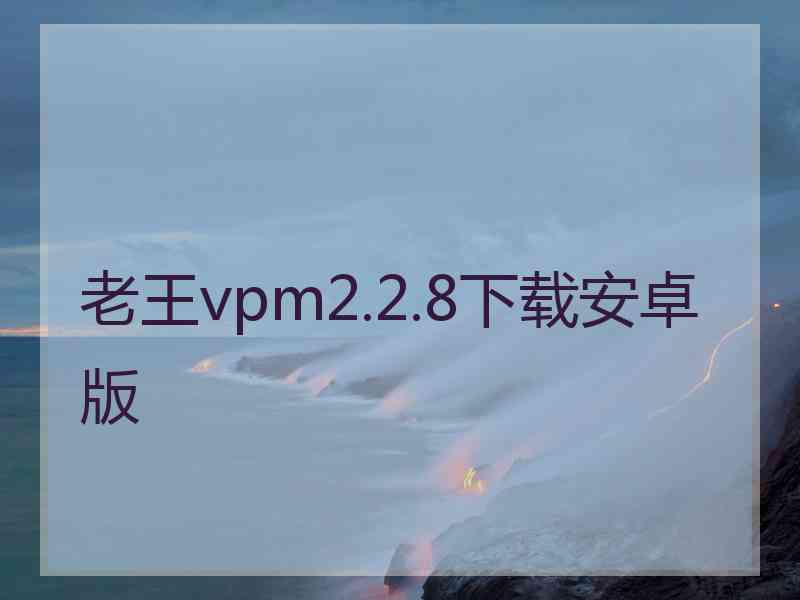 老王vpm2.2.8下载安卓版